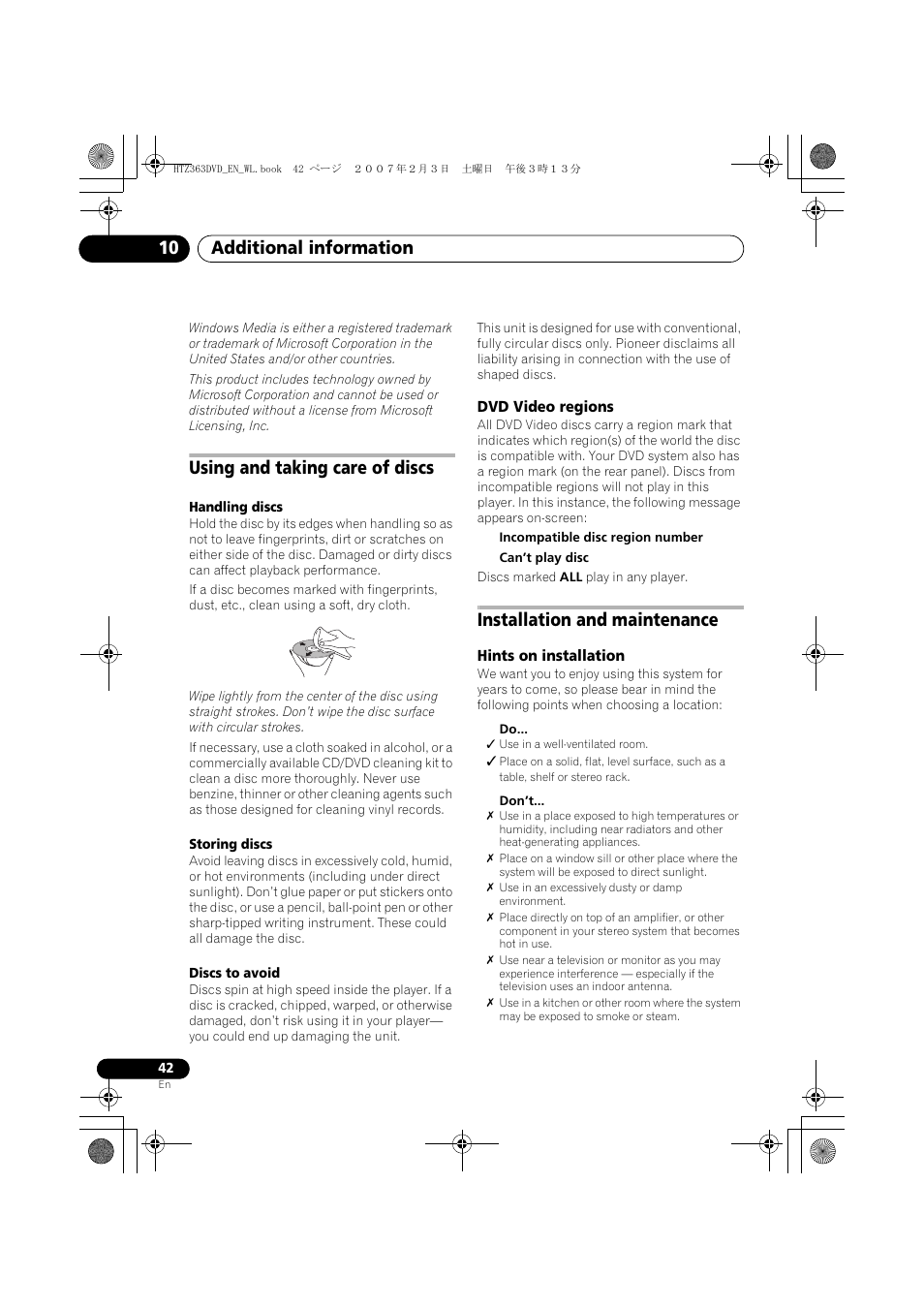 HTZ363DVD_EN_WL.book 42 ページ ２００７年２月３日 土曜日 午後３時１３分

10 Additional information

Windows Media is either a registered trademark or trademark of Microsoft Corporation in the United States and/or other countries.

This product includes technology owned by Microsoft Corporation and cannot be used or distributed without a license from Microsoft Licensing, Inc.

Using and taking care of discs

Handling discs
Hold the disc by its edges when handling so as not to leave fingerprints, dirt or scratches on either side of the disc. Damaged or dirty discs can affect playback performance.

If a disc becomes marked with fingerprints, dust, etc., clean using a soft, dry cloth.

Wipe lightly from the center of the disc using straight strokes. Don't wipe the disc surface with circular strokes.

If necessary, use a cloth soaked in alcohol, or a commercially available CD/DVD cleaning kit to clean a disc more thoroughly. Never use benzine, thinner or other cleaning agents such as those designed for cleaning vinyl records.

Storing discs
Avoid leaving discs in excessively cold, humid, or hot environments (including under direct sunlight). Don't glue paper or put stickers onto the disc, or use a pencil, ball-point pen or other sharp-tipped writing instrument. These could all damage the disc.

Discs to avoid
Discs spin at high speed inside the player. If a disc is cracked, chipped, warped, or otherwise damaged, don't risk using it in your player—you could end up damaging the unit.

This unit is designed for use with conventional, fully circular discs only. Pioneer disclaims all liability arising in connection with the use of shaped discs.

DVD Video regions
All DVD Video discs carry a region mark that indicates which region(s) of the world the disc is compatible with. Your DVD system also has a region mark (on the rear panel). Discs from incompatible regions will not play in this player. In this instance, the following message appears on-screen:

Incompatible disc region number

Can't play disc

Discs marked ALL play in any player.

Installation and maintenance

Hints on installation
We want you to enjoy using this system for years to come, so please bear in mind the following points when choosing a location:

Do...
✓ Use in a well-ventilated room.
✓ Place on a solid, flat, level surface, such as a table, shelf or stereo rack.

Don't...
✗ Use in a place exposed to high temperatures or humidity, including near radiators and other heat-generating appliances.
✗ Place on a window sill or other place where the system will be exposed to direct sunlight.
✗ Use in an excessively dusty or damp environment.
✗ Place directly on top of an amplifier, or other component in your stereo system that becomes hot in use.
✗ Use near a television or monitor as you may experience interference — especially if the television uses an indoor antenna.
✗ Use in a kitchen or other room where the system may be exposed to smoke or steam.

42
En